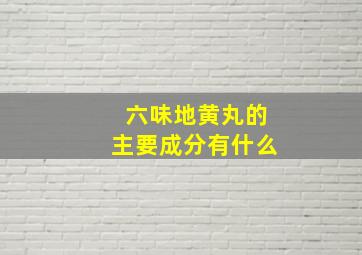 六味地黄丸的
主要成分有什么